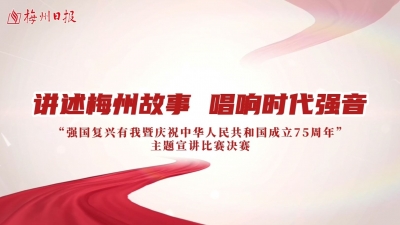 梅州日报

讲述梅州故事 唱响时代强音

“强国复兴有我暨庆祝中华人民共和国成立75周年”
主题宣讲比赛决赛